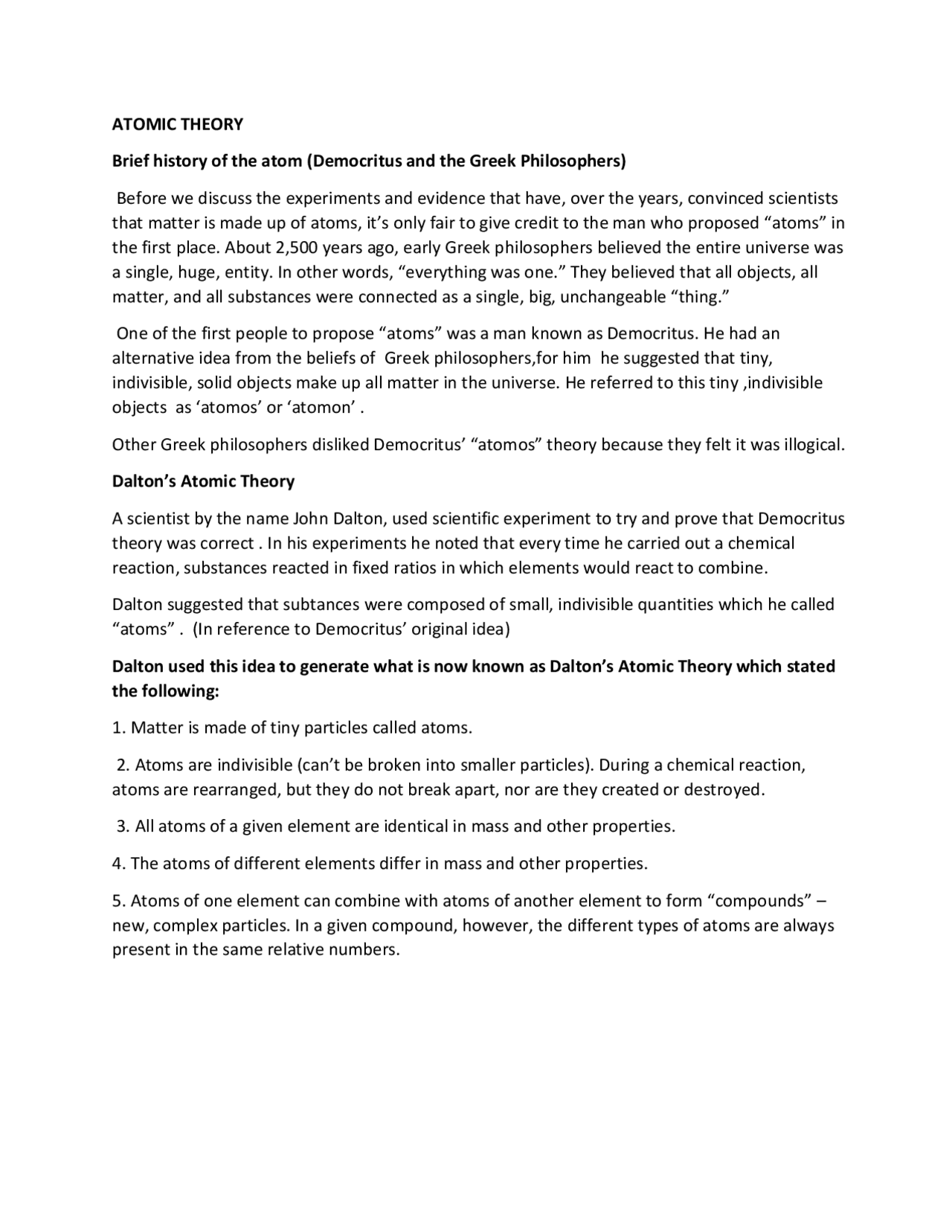 ATOMIC THEORY

Brief history of the atom (Democritus and the Greek Philosophers)

Before we discuss the experiments and evidence that have, over the years, convinced scientists that matter is made up of atoms, it's only fair to give credit to the man who proposed "atoms" in the first place. About 2,500 years ago, early Greek philosophers believed the entire universe was a single, huge, entity. In other words, "everything was one." They believed that all objects, all matter, and all substances were connected as a single, big, unchangeable "thing."

One of the first people to propose "atoms" was a man known as Democritus. He had an alternative idea from the beliefs of Greek philosophers,for him he suggested that tiny, indivisible, solid objects make up all matter in the universe. He referred to this tiny ,indivisible objects as 'atomos' or 'atomon' .

Other Greek philosophers disliked Democritus' "atomos" theory because they felt it was illogical.

Dalton's Atomic Theory

A scientist by the name John Dalton, used scientific experiment to try and prove that Democritus theory was correct . In his experiments he noted that every time he carried out a chemical reaction, substances reacted in fixed ratios in which elements would react to combine.

Dalton suggested that subtances were composed of small, indivisible quantities which he called "atoms" . (In reference to Democritus' original idea)

Dalton used this idea to generate what is now known as Dalton's Atomic Theory which stated the following:

1. Matter is made of tiny particles called atoms.

2. Atoms are indivisible (can't be broken into smaller particles). During a chemical reaction, atoms are rearranged, but they do not break apart, nor are they created or destroyed.

3. All atoms of a given element are identical in mass and other properties.

4. The atoms of different elements differ in mass and other properties.

5. Atoms of one element can combine with atoms of another element to form "compounds" – new, complex particles. In a given compound, however, the different types of atoms are always present in the same relative numbers.